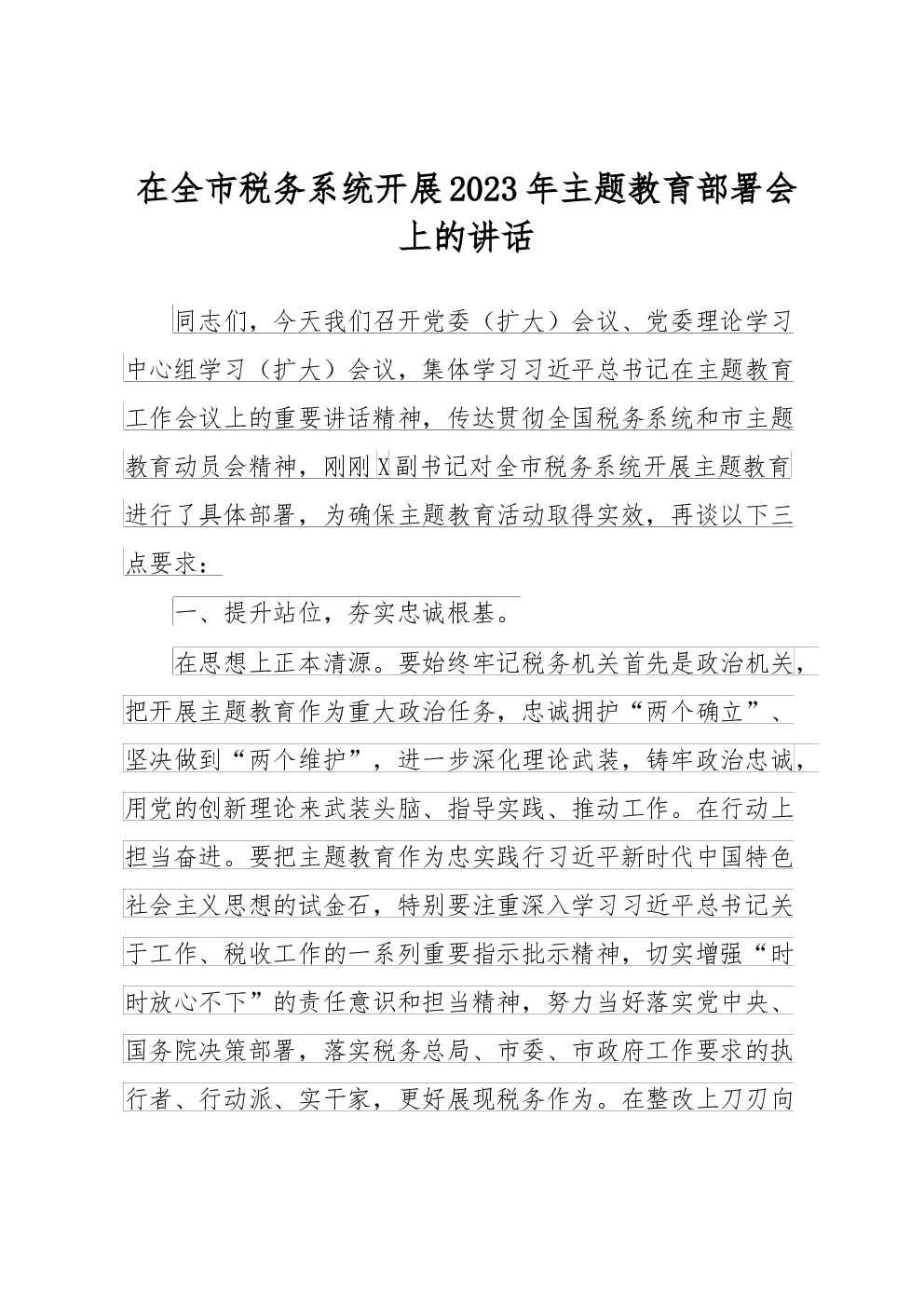 在全市税务系统开展2023年主题教育部署会上的讲话

同志们，今天我们召开党委（扩大）会议、党委理论学习中心组学习（扩大）会议，集体学习习近平总书记在主题教育工作会议上的重要讲话精神，传达贯彻全国税务系统和市主题教育动员会精神，刚刚X副书记对全市税务系统开展主题教育进行了具体部署，为确保主题教育活动取得实效，再谈以下三点要求：

一、提升站位，夯实忠诚根基。

在思想上正本清源。要始终牢记税务机关首先是政治机关，把开展主题教育作为重大政治任务，忠诚拥护“两个确立”、坚决做到“两个维护”，进一步深化理论武装，铸牢政治忠诚，用党的创新理论来武装头脑、指导实践、推动工作。在行动上担当奋进。要把主题教育作为忠实践行习近平新时代中国特色社会主义思想的试金石，特别要注重深入学习习近平总书记关于工作、税收工作的一系列重要指示批示精神，切实增强“时时放心不下”的责任意识和担当精神，努力当好落实党中央、国务院决策部署，落实税务总局、市委、市政府工作要求的执行者、行动派、实干家，更好展现税务作为。在整改上刀刃向